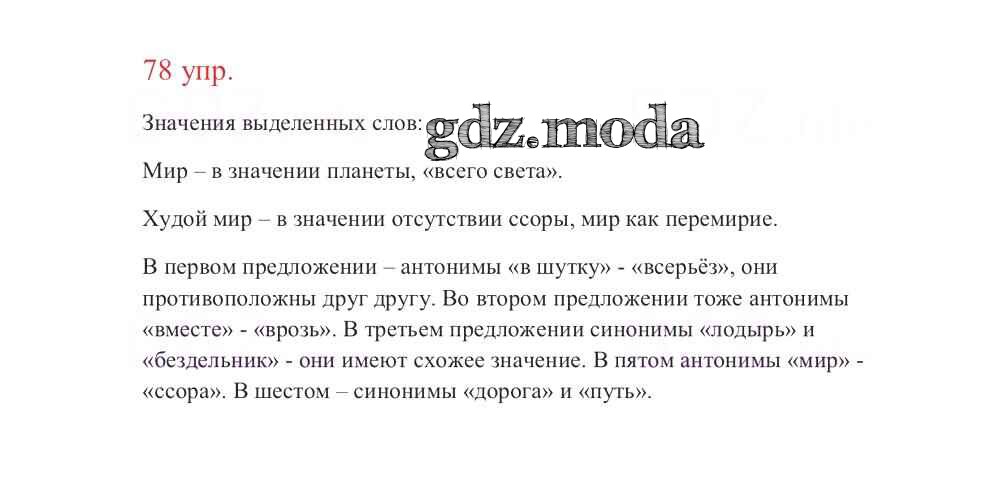 78 упр.

Значения выделенных слов:

Мир – в значении планеты, «всего света».

Худой мир – в значении отсутствии ссоры, мир как перемирие.

В первом предложении – антонимы «в шутку» - «всерьёз», они противоположны друг другу. Во втором предложении тоже антонимы «вместе» - «врозь». В третьем предложении синонимы «лодырь» и «бездельник» - они имеют схожее значение. В пятом антонимы «мир» - «ссора». В шестом – синонимы «дорога» и «путь».

gdz.moda